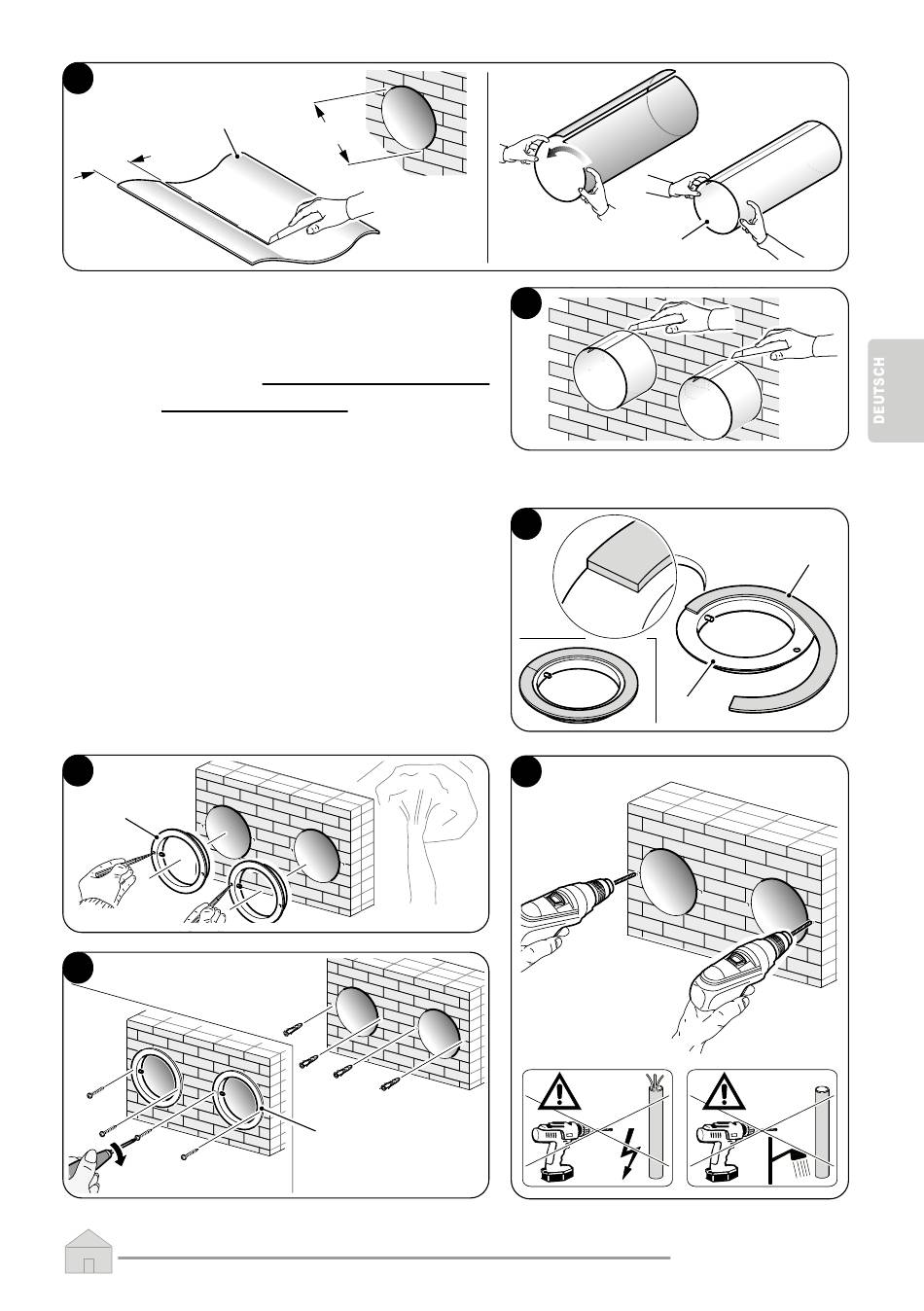 DEUTSCH